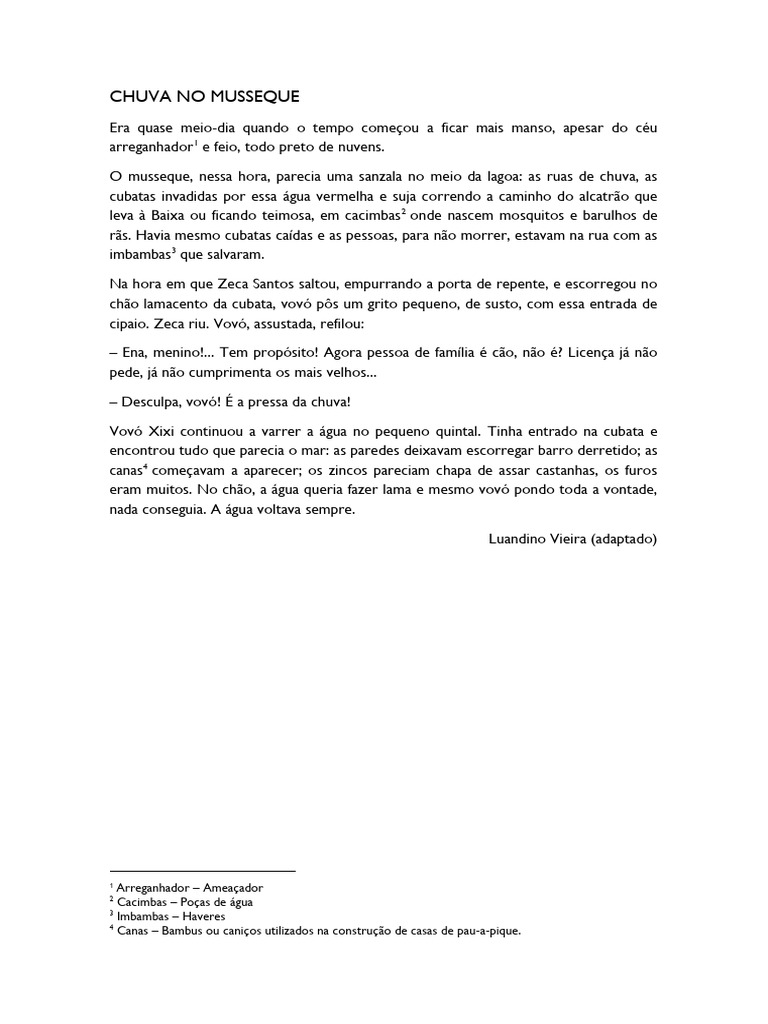 CHUVA NO MUSSEQUE

Era quase meio-dia quando o tempo começou a ficar mais manso, apesar do céu arreganhador$^1$ e feio, todo preto de nuvens.

O musseque, nessa hora, parecia uma sanzala no meio da lagoa: as ruas de chuva, as cubatas invadidas por essa água vermelha e suja correndo a caminho do alcatrão que leva à Baixa ou ficando teimosa, em cacimbas$^2$ onde nascem mosquitos e barulhos de rãs. Havia mesmo cubatas caídas e as pessoas, para não morrer, estavam na rua com as imbambas$^3$ que salvaram.

Na hora em que Zeca Santos saltou, empurrando a porta de repente, e escorregou no chão lamacento da cubata, vovó pôs um grito pequeno, de susto, com essa entrada de cipaio. Zeca riu. Vovó, assustada, refilou:

– Ena, menino!... Tem propósito! Agora pessoa de família é cão, não é? Licença já não pede, já não cumprimenta os mais velhos...

– Desculpa, vovó! É a pressa da chuva!

Vovó Xixi continuou a varrer a água no pequeno quintal. Tinha entrado na cubata e encontrou tudo que parecia o mar: as paredes deixavam escorregar barro derretido; as canas$^4$ começavam a aparecer; os zincos pareciam chapa de assar castanhas, os furos eram muitos. No chão, a água queria fazer lama e mesmo vovó pondo toda a vontade, nada conseguia. A água voltava sempre.

Luandino Vieira (adaptado)

$^1$ Arreganhador – Ameaçador
$^2$ Cacimbas – Poças de água
$^3$ Imbambas – Haveres
$^4$ Canas – Bambus ou caniços utilizados na construção de casas de pau-a-pique.